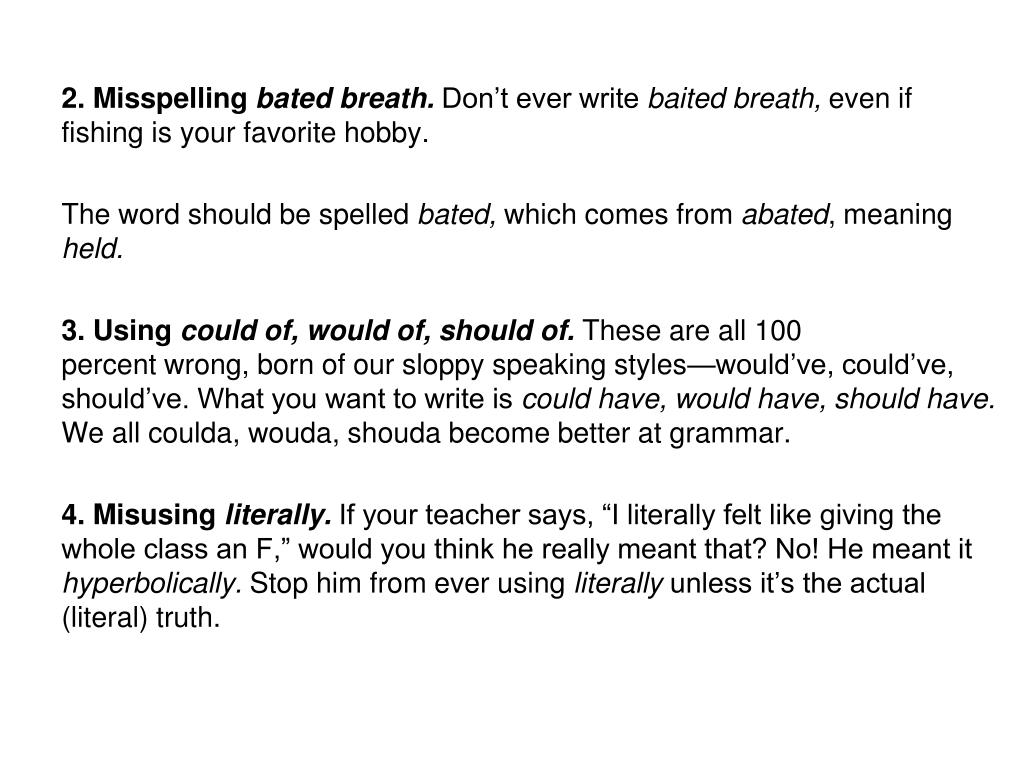 2. Misspelling bated breath. Don’t ever write baited breath, even if fishing is your favorite hobby.

The word should be spelled bated, which comes from abated, meaning held.

3. Using could of, would of, should of. These are all 100 percent wrong, born of our sloppy speaking styles—would’ve, could’ve, should’ve. What you want to write is could have, would have, should have. We all coulda, wouda, shouda become better at grammar.

4. Misusing literally. If your teacher says, “I literally felt like giving the whole class an F,” would you think he really meant that? No! He meant it hyperbolically. Stop him from ever using literally unless it’s the actual (literal) truth.